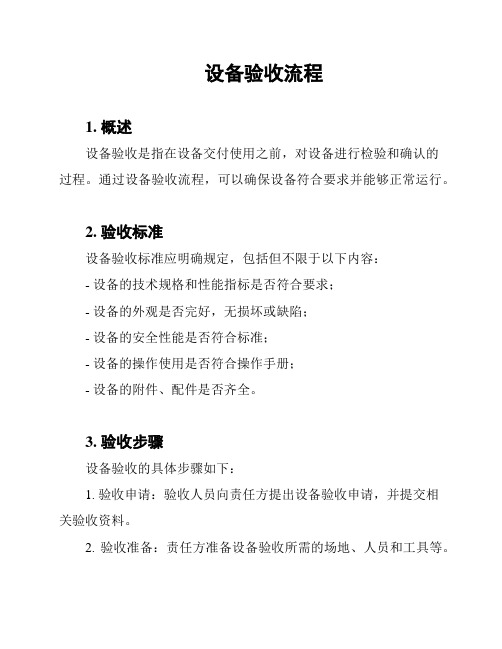 设备验收流程

1. 概述

设备验收是指在设备交付使用之前，对设备进行检验和确认的过程。通过设备验收流程，可以确保设备符合要求并能够正常运行。

2. 验收标准

设备验收标准应明确规定，包括但不限于以下内容：

- 设备的技术规格和性能指标是否符合要求；

- 设备的外观是否完好，无损坏或缺陷；

- 设备的安全性能是否符合标准；

- 设备的操作使用是否符合操作手册；

- 设备的附件、配件是否齐全。

3. 验收步骤

设备验收的具体步骤如下：

1. 验收申请：验收人员向责任方提出设备验收申请，并提交相关验收资料。

2. 验收准备：责任方准备设备验收所需的场地、人员和工具等。